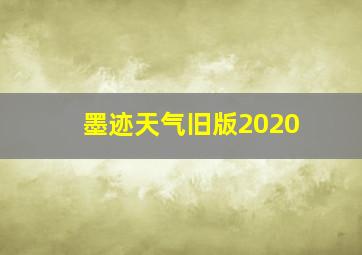 墨迹天气旧版2020